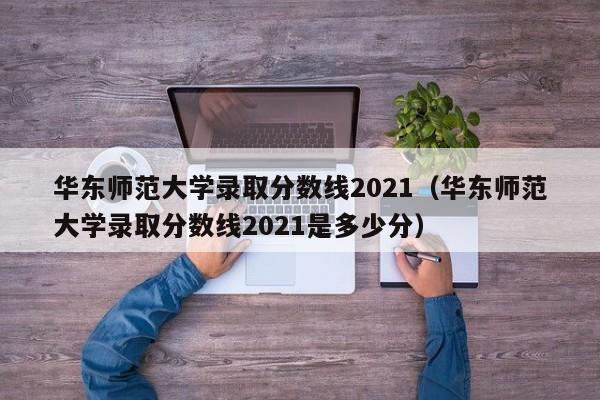 华东师范大学录取分数线2021（华东师范大学录取分数线2021是多少分）